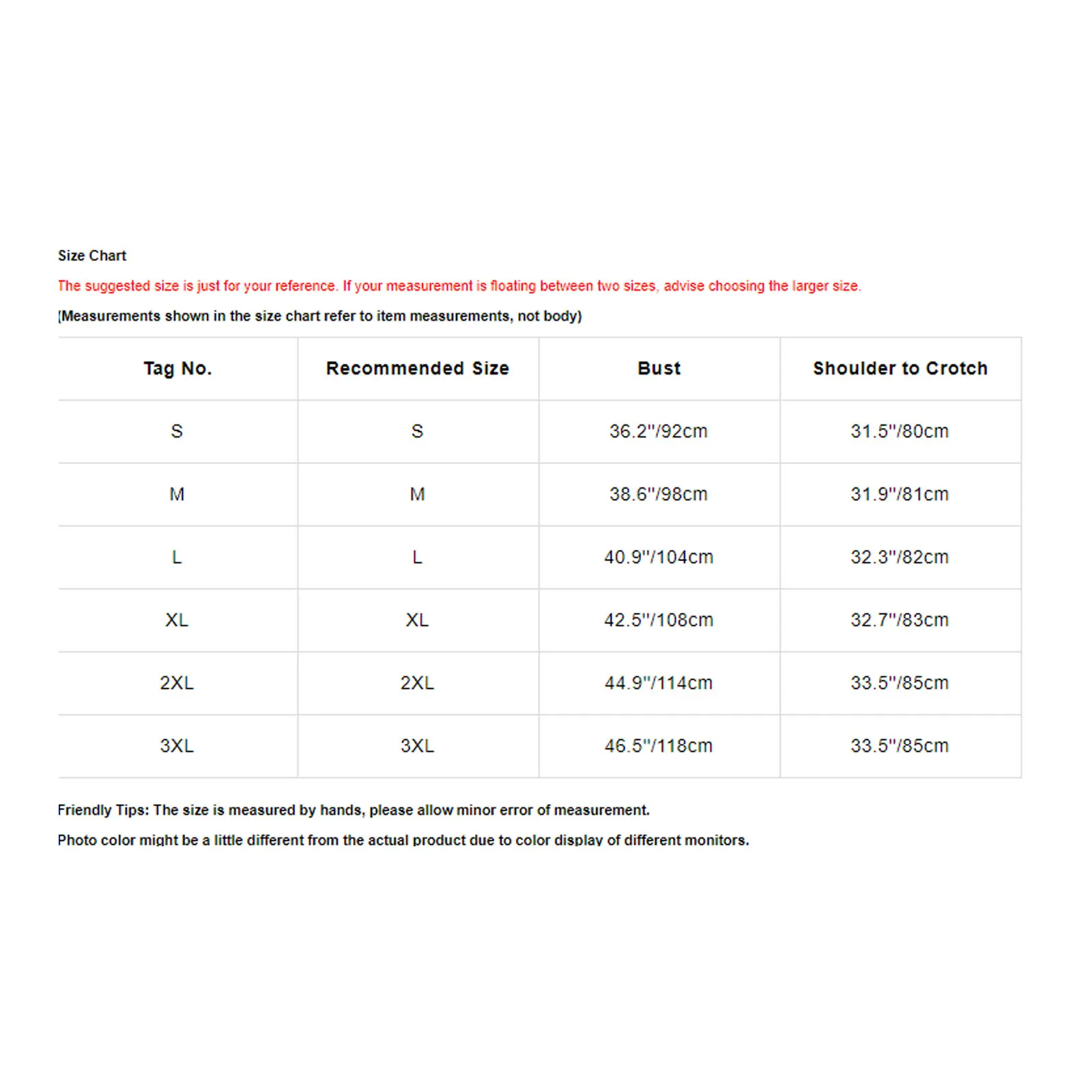 Size Chart

The suggested size is just for your reference. If your measurement is floating between two sizes, advise choosing the larger size.

(Measurements shown in the size chart refer to item measurements, not body)

| Tag No. | Recommended Size | Bust | Shoulder to Crotch |
|---|---|---|---|
| S | S | 36.2"/92cm | 31.5"/80cm |
| M | M | 38.6"/98cm | 31.9"/81cm |
| L | L | 40.9"/104cm | 32.3"/82cm |
| XL | XL | 42.5"/108cm | 32.7"/83cm |
| 2XL | 2XL | 44.9"/114cm | 33.5"/85cm |
| 3XL | 3XL | 46.5"/118cm | 33.5"/85cm |

Friendly Tips: The size is measured by hands, please allow minor error of measurement.

Photo color might be a little different from the actual product due to color display of different monitors.